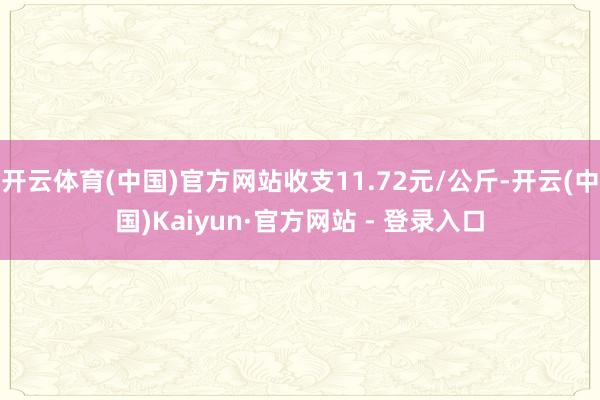 开云体育(中国)官方网站收支11.72元/公斤-开云(中国)Kaiyun·官方网站 - 登录入口